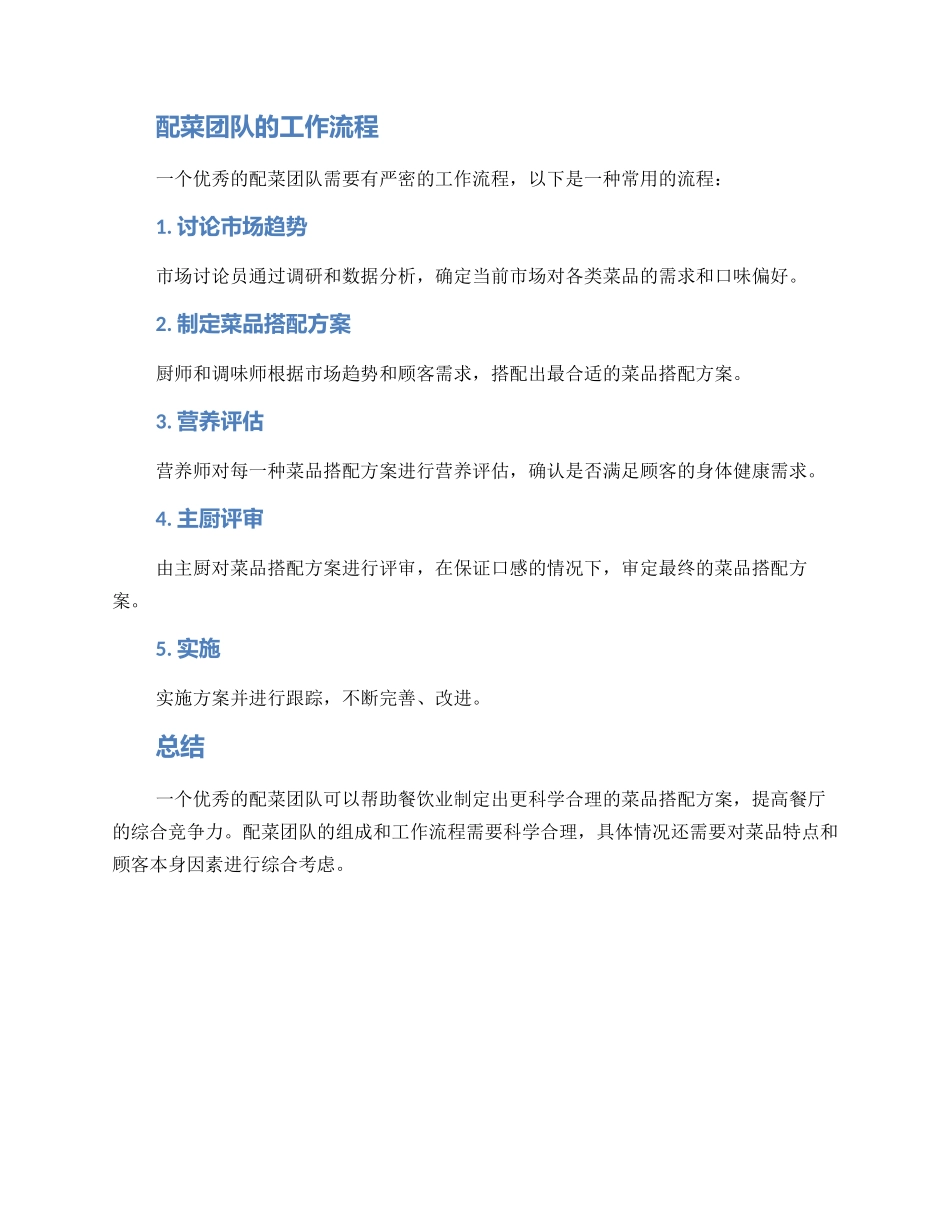 配菜团队的工作流程

一个优秀的配菜团队需要有严密的工作流程，以下是一种常用的流程：

1. 讨论市场趋势

市场讨论员通过调研和数据分析，确定当前市场对各类菜品的需求和口味偏好。

2. 制定菜品搭配方案

厨师和调味师根据市场趋势和顾客需求，搭配出最合适的菜品搭配方案。

3. 营养评估

营养师对每一种菜品搭配方案进行营养评估，确认是否满足顾客的身体健康需求。

4. 主厨评审

由主厨对菜品搭配方案进行评审，在保证口感的情况下，审定最终的菜品搭配方案。

5. 实施

实施方案并进行跟踪，不断完善、改进。

总结

一个优秀的配菜团队可以帮助餐饮业制定出更科学合理的菜品搭配方案，提高餐厅的综合竞争力。配菜团队的组成和工作流程需要科学合理，具体情况还需要对菜品特点和顾客本身因素进行综合考虑。